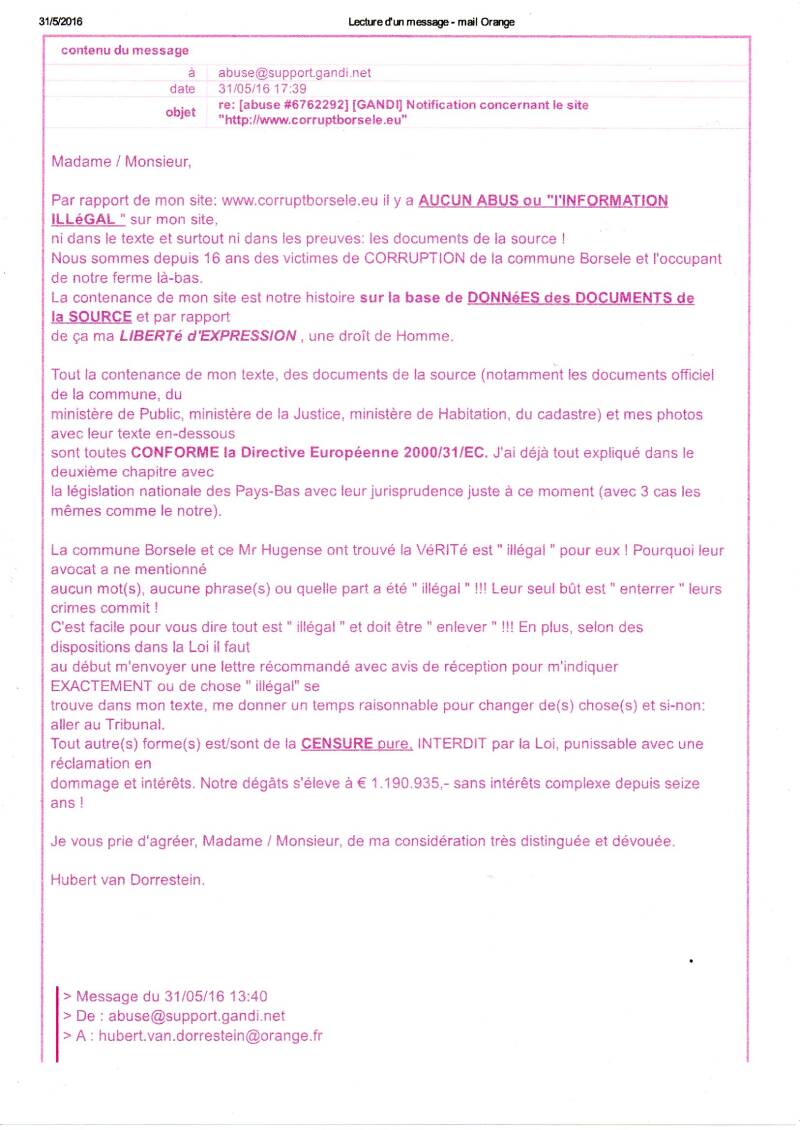 31/5/2016

Lecture d'un message - mail Orange

contenu du message

| | |
|---|---|
| à | abuse@support.gandi.net |
| date | 31/05/16 17:39 |
| objet | re: [abuse #6762292] [GANDI] Notification concernant le site "http://www.corruptborsele.eu" |

Madame / Monsieur,

Par rapport de mon site: www.corruptborsele.eu il y a AUCUN ABUS ou "l'INFORMATION ILLéGAL " sur mon site,
ni dans le texte et surtout ni dans les preuves: les documents de la source !
Nous sommes depuis 16 ans des victimes de CORRUPTION de la commune Borsele et l'occupant de notre ferme là-bas.
La contenance de mon site est notre histoire sur la base de DONNéES des DOCUMENTS de la SOURCE et par rapport
de ça ma LIBERTé d'EXPRESSION , une droît de Homme.

Tout la contenance de mon texte, des documents de la source (notamment les documents officiel de la commune, du
ministère de Public, ministère de la Justice, ministère de Habitation, du cadastre) et mes photos avec leur texte en-dessous
sont toutes CONFORME la Directive Européenne 2000/31/EC. J'ai déjà tout expliqué dans le deuxième chapitre avec
la législation nationale des Pays-Bas avec leur jurisprudence juste à ce moment (avec 3 cas les mêmes comme le notre).

La commune Borsele et ce Mr Hugense ont trouvé la VéRITé est " illégal " pour eux ! Pourquoi leur avocat a ne mentionné
aucun mot(s), aucune phrase(s) ou quelle part a été " illégal " !!! Leur seul bût est " enterrer " leurs crimes commit !
C'est facile pour vous dire tout est " illégal " et doit être " enlever " !!! En plus, selon des dispositions dans la Loi il faut
au début m'envoyer une lettre récommandé avec avis de réception pour m'indiquer EXACTEMENT ou de chose " illégal" se
trouve dans mon texte, me donner un temps raisonnable pour changer de(s) chose(s) et si-non: aller au Tribunal.
Tout autre(s) forme(s) est/sont de la CENSURE pure, INTERDIT par la Loi, punissable avec une réclamation en
dommage et intérêts. Notre dégâts s'éleve à € 1.190.935,- sans intérêts complexe depuis seize ans !

Je vous prie d'agréer, Madame / Monsieur, de ma considération très distinguée et dévouée.

Hubert van Dorrestein.

> Message du 31/05/16 13:40
> De : abuse@support.gandi.net
> A : hubert.van.dorrestein@orange.fr